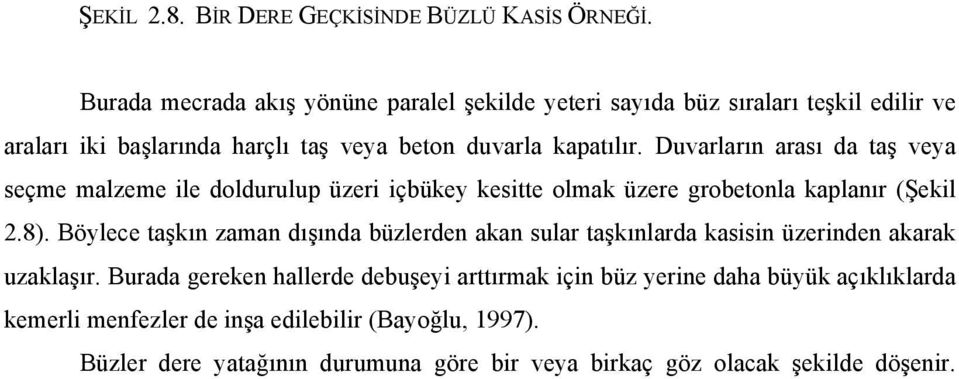 ŞEKİL 2.8. BİR DERE GEÇKİSİNDE BÜZLÜ KASİS ÖRNEĞİ.

Burada mecrada akış yönüne paralel şekilde yeteri sayıda büz sıraları teşkil edilir ve araları iki başlarında harçlı taş veya beton duvarla kapatılır. Duvarların arası da taş veya seçme malzeme ile doldurulup üzeri içbükey kesitte olmak üzere grobetonla kaplanır (Şekil 2.8). Böylece taşkın zaman dışında büzlerden akan sular taşkınlarda kasisin üzerinden akarak uzaklaşır. Burada gereken hallerde debuşeyi arttırmak için büz yerine daha büyük açıklıklarda kemerli menfezler de inşa edilebilir (Bayoğlu, 1997).

Büzler dere yatağının durumuna göre bir veya birkaç göz olacak şekilde döşenir.